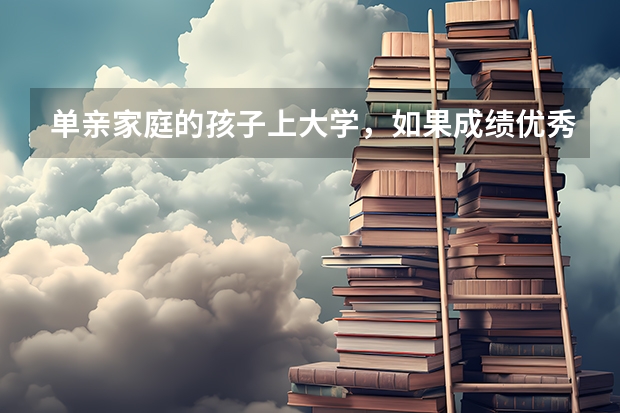 单亲家庭的孩子上大学，如果成绩优秀